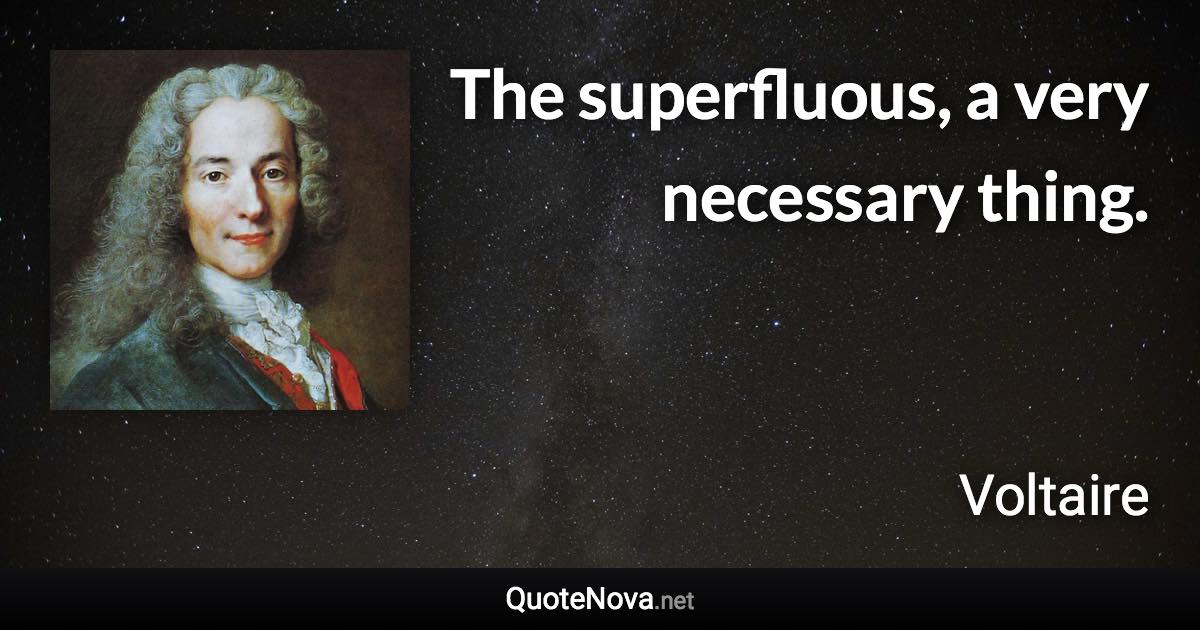 The superfluous, a very necessary thing.

Voltaire

QuoteNova.net